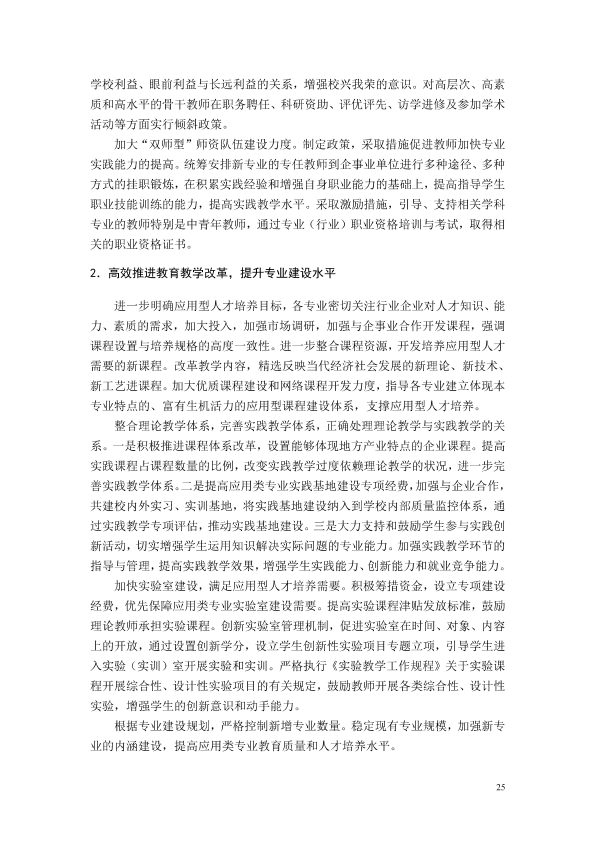 学校利益、眼前利益与长远利益的关系，增强校兴我荣的意识。对高层次、高素质和高水平的骨干教师在职务聘任、科研资助、评优评先、访学进修及参加学术活动等方面实行倾斜政策。

加大“双师型”师资队伍建设力度。制定政策，采取措施促进教师加快专业实践能力的提高。统筹安排新专业的专任教师到企事业单位进行多种途径、多种方式的挂职锻炼，在积累实践经验和增强自身职业能力的基础上，提高指导学生职业技能训练的能力，提高实践教学水平。采取激励措施，引导、支持相关学科专业的教师特别是中青年教师，通过专业（行业）职业资格培训与考试，取得相关的职业资格证书。

2．高效推进教育教学改革，提升专业建设水平

进一步明确应用型人才培养目标，各专业密切关注行业企业对人才知识、能力、素质的需求，加大投入，加强市场调研，加强与企事业合作开发课程，强调课程设置与培养规格的高度一致性。进一步整合课程资源，开发培养应用型人才需要的新课程。改革教学内容，精选反映当代经济社会发展的新理论、新技术、新工艺进课程。加大优质课程建设和网络课程开发力度，指导各专业建立体现本专业特点的、富有生机活力的应用型课程建设体系，支撑应用型人才培养。

整合理论教学体系，完善实践教学体系，正确处理理论教学与实践教学的关系。一是积极推进课程体系改革，设置能够体现地方产业特点的企业课程。提高实践课程占课程数量的比例，改变实践教学过度依赖理论教学的状况，进一步完善实践教学体系。二是提高应用类专业实践基地建设专项经费，加强与企业合作，共建校内外实习、实训基地，将实践基地建设纳入到学校内部质量监控体系，通过实践教学专项评估，推动实践基地建设。三是大力支持和鼓励学生参与实践创新活动，切实增强学生运用知识解决实际问题的专业能力。加强实践教学环节的指导与管理，提高实践教学效果，增强学生实践能力、创新能力和就业竞争能力。

加快实验室建设，满足应用型人才培养需要。积极筹措资金，设立专项建设经费，优先保障应用类专业实验室建设需要。提高实验课程津贴发放标准，鼓励理论教师承担实验课程。创新实验室管理机制，促进实验室在时间、对象、内容上的开放，通过设置创新学分，设立学生创新性实验项目专题立项，引导学生进入实验（实训）室开展实验和实训。严格执行《实验教学工作规程》关于实验课程开展综合性、设计性实验项目的有关规定，鼓励教师开展各类综合性、设计性实验，增强学生的创新意识和动手能力。

根据专业建设规划，严格控制新增专业数量。稳定现有专业规模，加强新专业的内涵建设，提高应用类专业教育质量和人才培养水平。

25